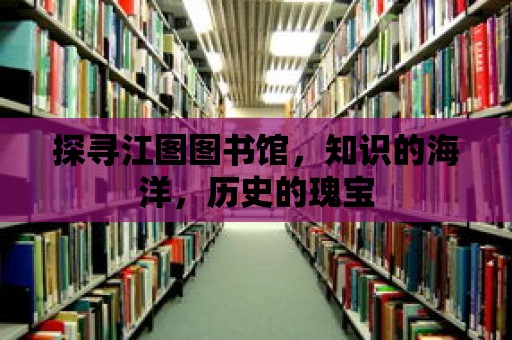 探寻江图图书馆，知识的海洋，历史的瑰宝